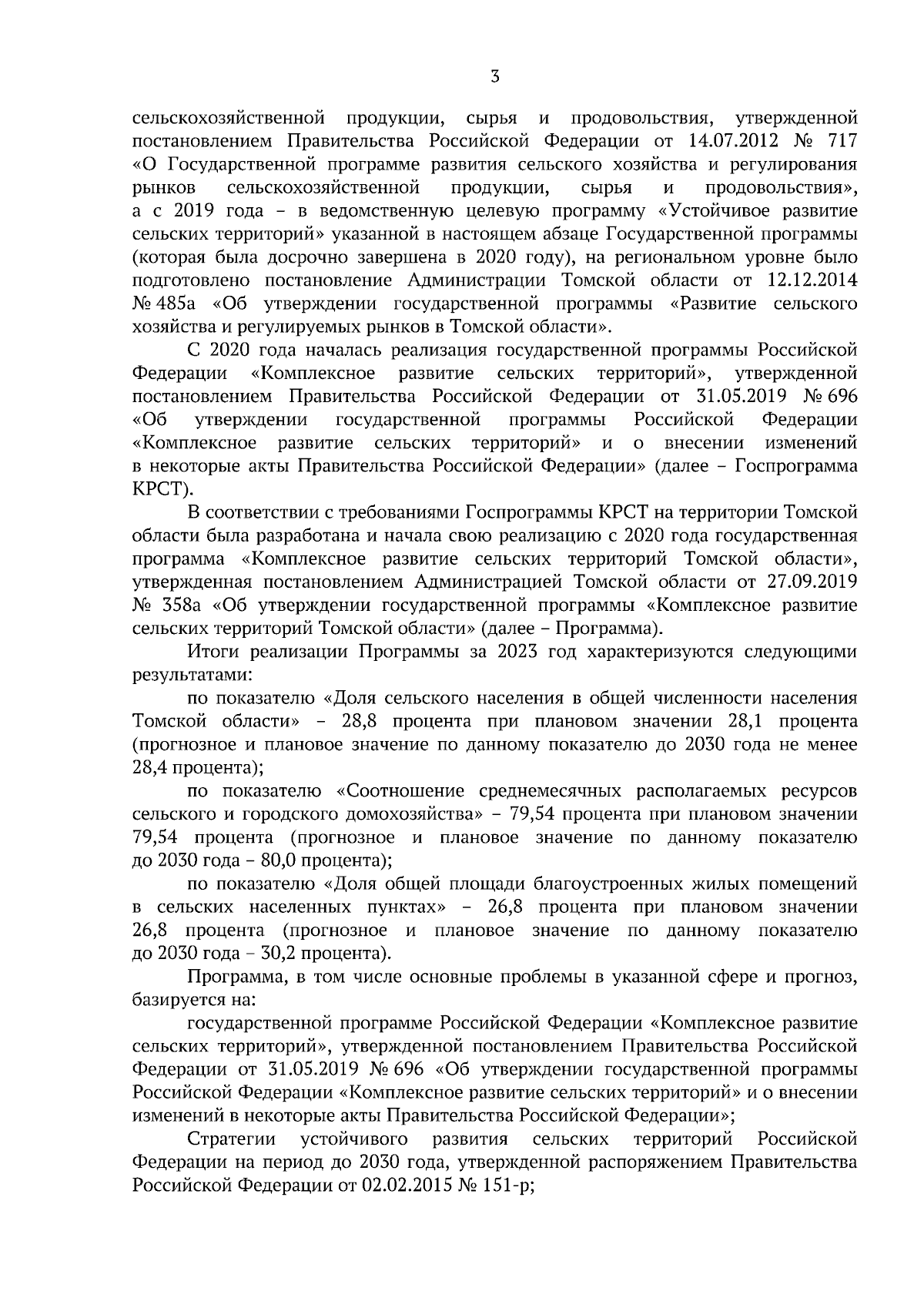 3

сельскохозяйственной продукции, сырья и продовольствия, утвержденной постановлением Правительства Российской Федерации от 14.07.2012 № 717 «О Государственной программе развития сельского хозяйства и регулирования рынков сельскохозяйственной продукции, сырья и продовольствия», а с 2019 года – в ведомственную целевую программу «Устойчивое развитие сельских территорий» указанной в настоящем абзаце Государственной программы (которая была досрочно завершена в 2020 году), на региональном уровне было подготовлено постановление Администрации Томской области от 12.12.2014 № 485а «Об утверждении государственной программы «Развитие сельского хозяйства и регулируемых рынков в Томской области».

С 2020 года началась реализация государственной программы Российской Федерации «Комплексное развитие сельских территорий», утвержденной постановлением Правительства Российской Федерации от 31.05.2019 № 696 «Об утверждении государственной программы Российской Федерации «Комплексное развитие сельских территорий» и о внесении изменений в некоторые акты Правительства Российской Федерации» (далее – Госпрограмма КРСТ).

В соответствии с требованиями Госпрограммы КРСТ на территории Томской области была разработана и начала свою реализацию с 2020 года государственная программа «Комплексное развитие сельских территорий Томской области», утвержденная постановлением Администрацией Томской области от 27.09.2019 № 358а «Об утверждении государственной программы «Комплексное развитие сельских территорий Томской области» (далее – Программа).

Итоги реализации Программы за 2023 год характеризуются следующими результатами:

по показателю «Доля сельского населения в общей численности населения Томской области» – 28,8 процента при плановом значении 28,1 процента (прогнозное и плановое значение по данному показателю до 2030 года не менее 28,4 процента);

по показателю «Соотношение среднемесячных располагаемых ресурсов сельского и городского домохозяйства» – 79,54 процента при плановом значении 79,54 процента (прогнозное и плановое значение по данному показателю до 2030 года – 80,0 процента);

по показателю «Доля общей площади благоустроенных жилых помещений в сельских населенных пунктах» – 26,8 процента при плановом значении 26,8 процента (прогнозное и плановое значение по данному показателю до 2030 года – 30,2 процента).

Программа, в том числе основные проблемы в указанной сфере и прогноз, базируется на:

государственной программе Российской Федерации «Комплексное развитие сельских территорий», утвержденной постановлением Правительства Российской Федерации от 31.05.2019 № 696 «Об утверждении государственной программы Российской Федерации «Комплексное развитие сельских территорий» и о внесении изменений в некоторые акты Правительства Российской Федерации»;

Стратегии устойчивого развития сельских территорий Российской Федерации на период до 2030 года, утвержденной распоряжением Правительства Российской Федерации от 02.02.2015 № 151-р;